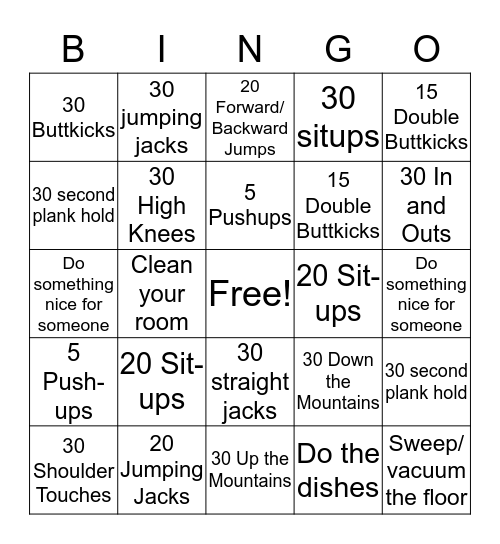 | B | I | N | G | O |
|---|---|---|---|---|
| 30 Buttkicks | 30 jumping jacks | 20 Forward/ Backward Jumps | 30 situps | 15 Double Buttkicks |
| 30 second plank hold | 30 High Knees | 5 Pushups | 15 Double Buttkicks | 30 In and Outs |
| Do something nice for someone | Clean your room | Free! | 20 Sit-ups | Do something nice for someone |
| 5 Push-ups | 20 Sit-ups | 30 straight jacks | 30 Down the Mountains | 30 second plank hold |
| 30 Shoulder Touches | 20 Jumping Jacks | 30 Up the Mountains | Do the dishes | Sweep/ vacuum the floor |